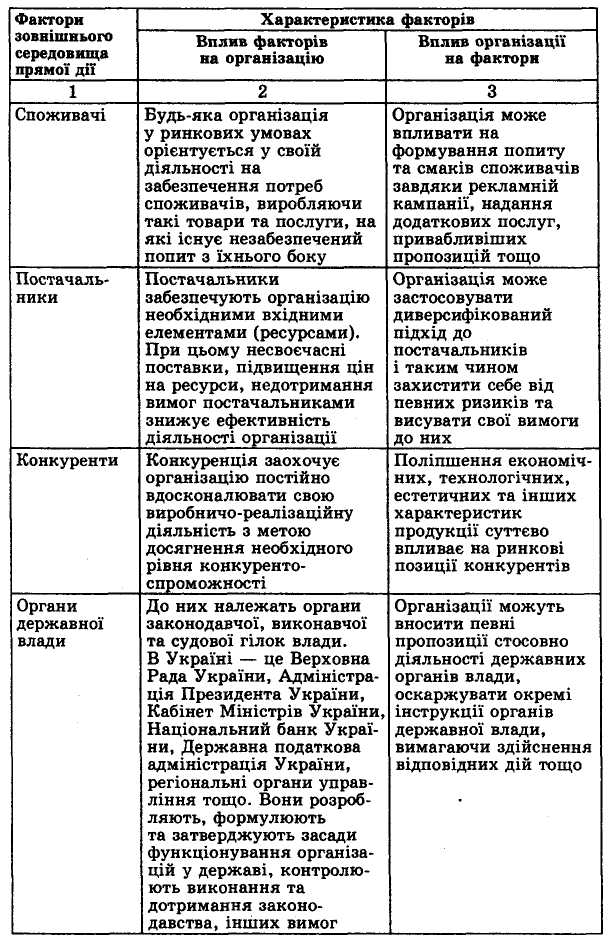 | Фактори зовнішнього середовища прямої дії | Характеристика факторів | |
|---|---|---|
| | Вплив факторів на організацію | Вплив організації на фактори |
| 1 | 2 | 3 |
| Споживачі | Будь-яка організація у ринкових умовах орієнтується у своїй діяльності на забезпечення потреб споживачів, виробляючи такі товари та послуги, на які існує незабезпечений попит з їхнього боку | Організація може впливати на формування попиту та смаків споживачів завдяки рекламній кампанії, надання додаткових послуг, привабливіших пропозицій тощо |
| Постачальники | Постачальники забезпечують організацію необхідними вхідними елементами (ресурсами). При цьому несвоєчасні поставки, підвищення цін на ресурси, недотримання вимог постачальниками знижує ефективність діяльності організації | Організація може застосовувати диверсифікований підхід до постачальників і таким чином захистити себе від певних ризиків та висувати свої вимоги до них |
| Конкуренти | Конкуренція заохочує організацію постійно вдосконалювати свою виробничо-реалізаційну діяльність з метою досягнення необхідного рівня конкурентоспроможності | Поліпшення економічних, технологічних, естетичних та інших характеристик продукції суттєво впливає на ринкові позиції конкурентів |
| Органи державної влади | До них належать органи законодавчої, виконавчої та судової гілок влади. В Україні — це Верховна Рада України, Адміністрація Президента України, Кабінет Міністрів України, Національний банк України, Державна податкова адміністрація України, регіональні органи управління тощо. Вони розробляють, формулюють та затверджують засади функціонування організацій у державі, контролюють виконання та дотримання законодавства, інших вимог | Організації можуть вносити певні пропозиції стосовно діяльності державних органів влади, оскаржувати окремі інструкції органів державної влади, вимагаючи здійснення відповідних дій тощо |